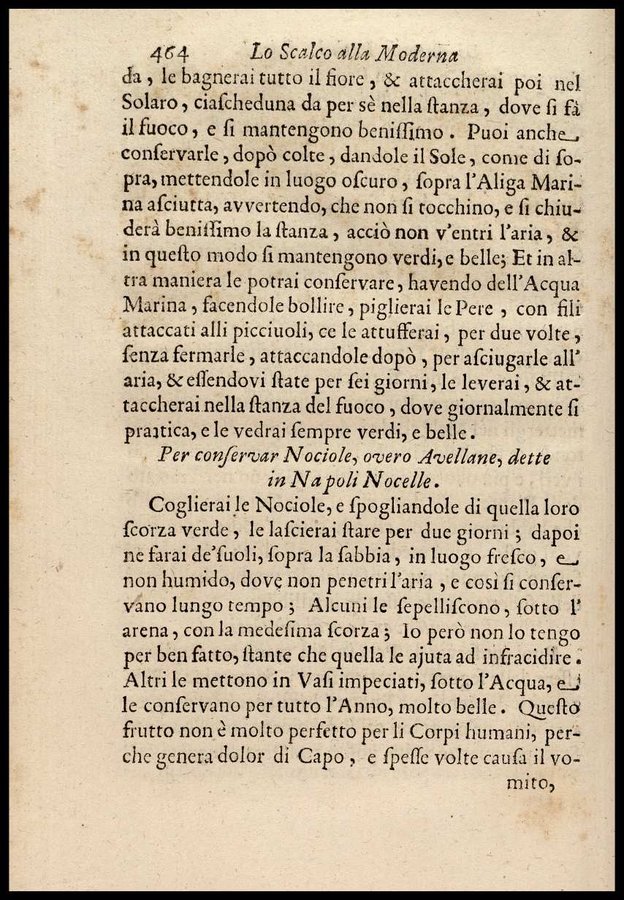 464 Lo Scalco alla Moderna

da, le bagnerai tutto il fiore, & attaccherai poi nel Solaro, ciascheduna da per sè nella stanza, dove si fà il fuoco, e si mantengono benissimo. Puoi anche conservarle, dopò colte, dandole il Sole, come di sopra, mettendole in luogo oscuro, sopra l'Aliga Marina asciutta, avvertendo, che non si tocchino, e si chiuderà benissimo la stanza, acciò non v'entri l'aria, & in questo modo si mantengono verdi, e belle; Et in altra maniera le potrai conservare, havendo dell'Acqua Marina, facendole bollire, piglierai le Pere, con fili attaccati alli picciuoli, ce le attufferai, per due volte, senza fermarle, attaccandole dopò, per asciugarle all'aria, & essendovi state per sei giorni, le leverai, & attaccherai nella stanza del fuoco, dove giornalmente si prattica, e le vedrai sempre verdi, e belle.

Per conservar Nociole, overo Avellane, dette in Napoli Nocelle.

Coglierai le Nociole, e spogliandole di quella loro scorza verde, le lascierai stare per due giorni; dapoi ne farai de'suoli, sopra la sabbia, in luogo fresco, e non humido, dove non penetri l'aria, e così si conservano lungo tempo; Alcuni le sepelliscono, sotto l'arena, con la medesima scorza; Io però non lo tengo per ben fatto, stante che quella le ajuta ad infracidire. Altri le mettono in Vasi impeciati, sotto l'Acqua, e le conservano per tutto l'Anno, molto belle. Questo frutto non è molto perfetto per li Corpi humani, perche genera dolor di Capo, e spesse volte causa il vomito,